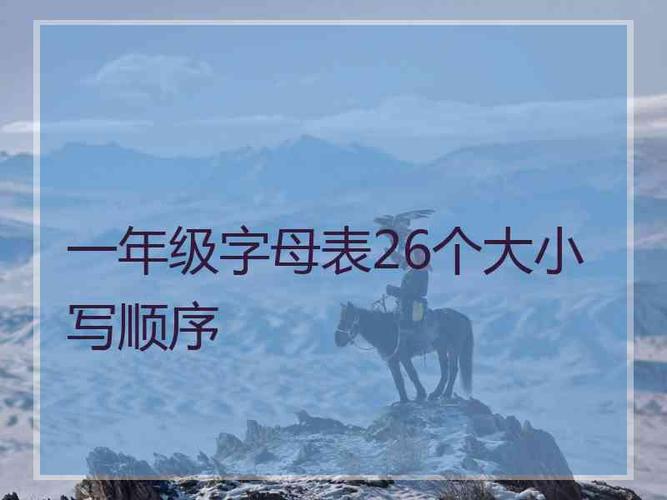 一年级字母表26个大小写顺序